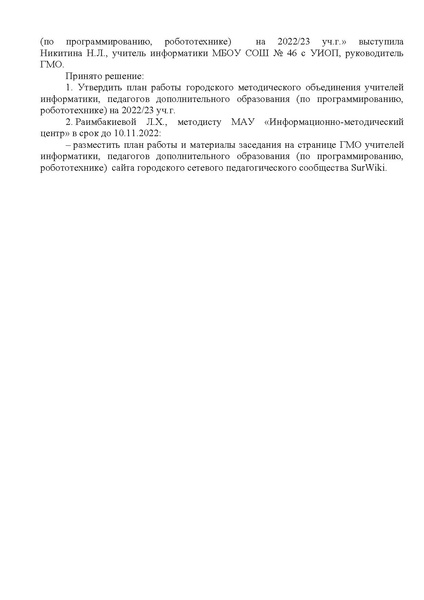 (по программированию, робототехнике) на 2022/23 уч.г.» выступила Никитина Н.Л., учитель информатики МБОУ СОШ № 46 с УИОП, руководитель ГМО.

Принято решение:

1. Утвердить план работы городского методического объединения учителей информатики, педагогов дополнительного образования (по программированию, робототехнике) на 2022/23 уч.г.

2. Раимбакиевой Л.Х., методисту МАУ «Информационно-методический центр» в срок до 10.11.2022:

– разместить план работы и материалы заседания на странице ГМО учителей информатики, педагогов дополнительного образования (по программированию, робототехнике) сайта городского сетевого педагогического сообщества SurWiki.